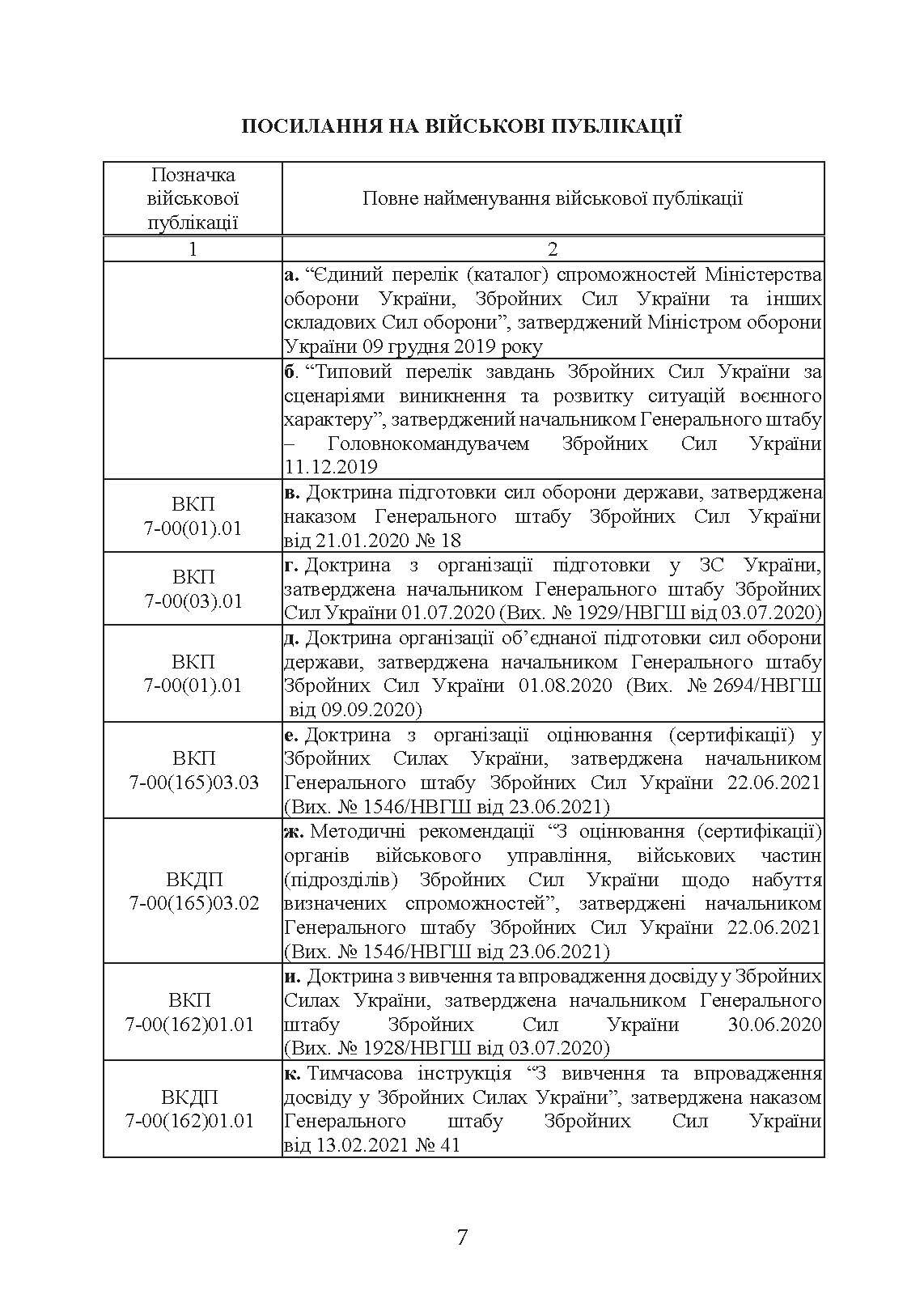 ПОСИЛАННЯ НА ВІЙСЬКОВІ ПУБЛІКАЦІЇ

| Позначка військової публікації | Повне найменування військової публікації |
|---|---|
| 1 | 2 |
| | **а.** “Єдиний перелік (каталог) спроможностей Міністерства оборони України, Збройних Сил України та інших складових Сил оборони”, затверджений Міністром оборони України 09 грудня 2019 року |
| | **б**. “Типовий перелік завдань Збройних Сил України за сценаріями виникнення та розвитку ситуацій воєнного характеру”, затверджений начальником Генерального штабу – Головнокомандувачем Збройних Сил України 11.12.2019 |
| ВКП 7-00(01).01 | **в.** Доктрина підготовки сил оборони держави, затверджена наказом Генерального штабу Збройних Сил України від 21.01.2020 № 18 |
| ВКП 7-00(03).01 | **г.** Доктрина з організації підготовки у ЗС України, затверджена начальником Генерального штабу Збройних Сил України 01.07.2020 (Вих. № 1929/НВГШ від 03.07.2020) |
| ВКП 7-00(01).01 | **д.** Доктрина організації об’єднаної підготовки сил оборони держави, затверджена начальником Генерального штабу Збройних Сил України 01.08.2020 (Вих. № 2694/НВГШ від 09.09.2020) |
| ВКП 7-00(165)03.03 | **е.** Доктрина з організації оцінювання (сертифікації) у Збройних Силах України, затверджена начальником Генерального штабу Збройних Сил України 22.06.2021 (Вих. № 1546/НВГШ від 23.06.2021) |
| ВКДП 7-00(165)03.02 | **ж.** Методичні рекомендації “З оцінювання (сертифікації) органів військового управління, військових частин (підрозділів) Збройних Сил України щодо набуття визначених спроможностей”, затверджені начальником Генерального штабу Збройних Сил України 22.06.2021 (Вих. № 1546/НВГШ від 23.06.2021) |
| ВКП 7-00(162)01.01 | **и.** Доктрина з вивчення та впровадження досвіду у Збройних Силах України, затверджена начальником Генерального штабу Збройних Сил України 30.06.2020 (Вих. № 1928/НВГШ від 03.07.2020) |
| ВКДП 7-00(162)01.01 | **к.** Тимчасова інструкція “З вивчення та впровадження досвіду у Збройних Силах України”, затверджена наказом Генерального штабу Збройних Сил України від 13.02.2021 № 41 |

7